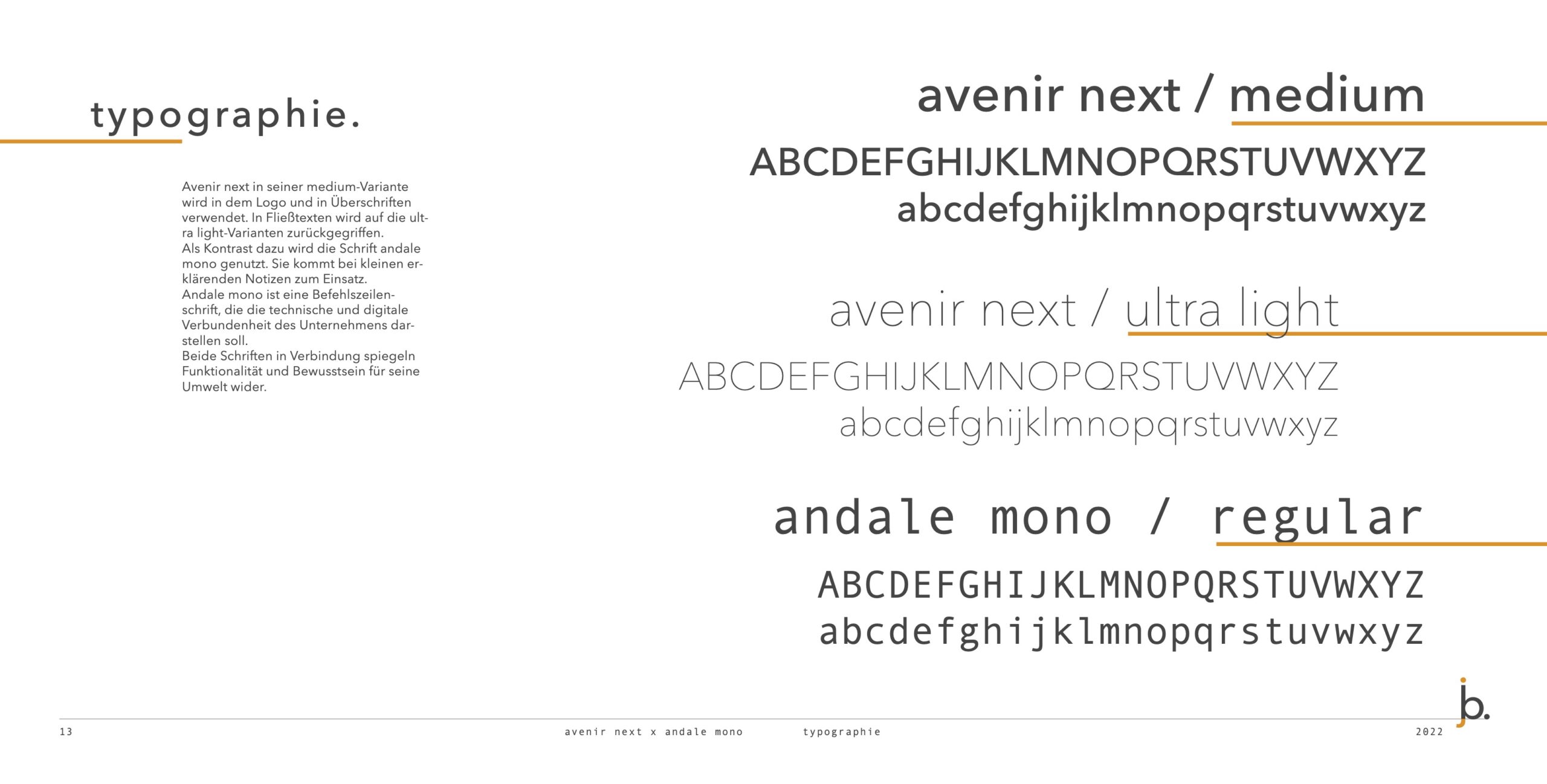 typographie.

Avenir next in seiner medium-Variante wird in dem Logo und in Überschriften verwendet. In Fließtexten wird auf die ultra light-Varianten zurückgegriffen.
Als Kontrast dazu wird die Schrift andale mono genutzt. Sie kommt bei kleinen erklärenden Notizen zum Einsatz.
Andale mono ist eine Befehlszeilenschrift, die die technische und digitale Verbundenheit des Unternehmens darstellen soll.
Beide Schriften in Verbindung spiegeln Funktionalität und Bewusstsein für seine Umwelt wider.

avenir next / medium

ABCDEFGHIJKLMNOPQRSTUVWXYZ
abcdefghijklmnopqrstuvwxyz

avenir next / ultra light

ABCDEFGHIJKLMNOPQRSTUVWXYZ
abcdefghijklmnopqrstuvwxyz

andale mono / regular

ABCDEFGHIJKLMNOPQRSTUVWXYZ
abcdefghijklmnopqrstuvwxyz

jb.

13 avenir next x andale mono typographie 2022